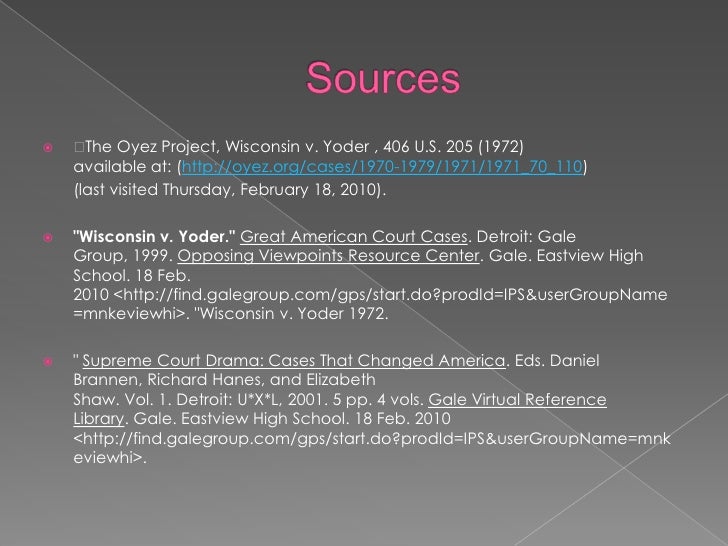 Sources

□The Oyez Project, Wisconsin v. Yoder , 406 U.S. 205 (1972) available at: (http://oyez.org/cases/1970-1979/1971/1971_70_110)
(last visited Thursday, February 18, 2010).

"Wisconsin v. Yoder." Great American Court Cases. Detroit: Gale Group, 1999. Opposing Viewpoints Resource Center. Gale. Eastview High School. 18 Feb. 2010 <http://find.galegroup.com/gps/start.do?prodId=IPS&userGroupName=mnkeviewhi>. "Wisconsin v. Yoder 1972.

" Supreme Court Drama: Cases That Changed America. Eds. Daniel Brannen, Richard Hanes, and Elizabeth Shaw. Vol. 1. Detroit: U*X*L, 2001. 5 pp. 4 vols. Gale Virtual Reference Library. Gale. Eastview High School. 18 Feb. 2010 <http://find.galegroup.com/gps/start.do?prodId=IPS&userGroupName=mnkeviewhi>.